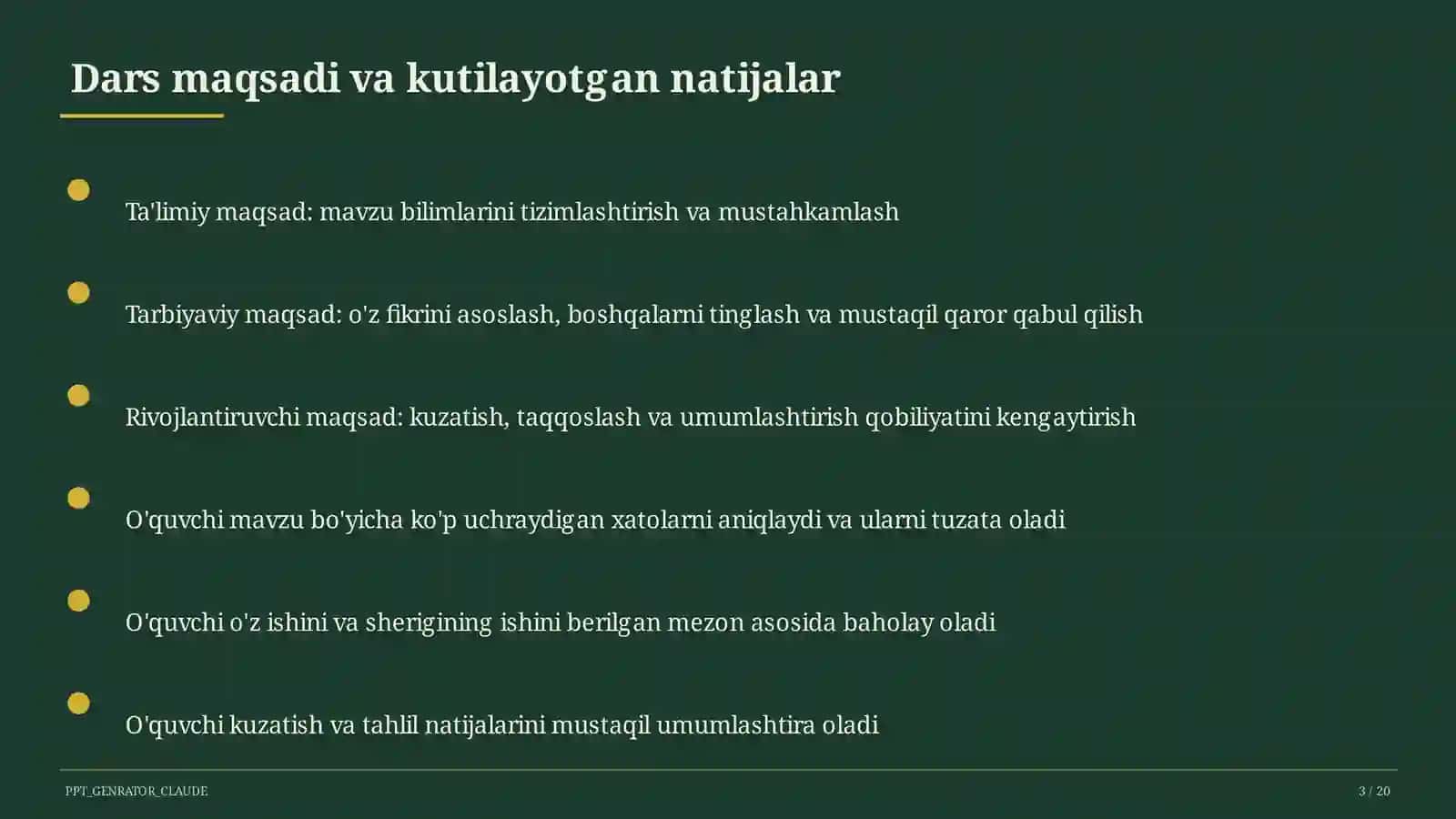 Dars maqsadi va kutilayotgan natijalar

Ta'limiy maqsad: mavzu bilimlarini tizimlashtirish va mustahkamlash

Tarbiyaviy maqsad: o'z fikrini asoslash, boshqalarni tinglash va mustaqil qaror qabul qilish

Rivojlantiruvchi maqsad: kuzatish, taqqoslash va umumlashtirish qobiliyatini kengaytirish

O'quvchi mavzu bo'yicha ko'p uchraydigan xatolarni aniqlaydi va ularni tuzata oladi

O'quvchi o'z ishini va sherigining ishini berilgan mezon asosida baholay oladi

O'quvchi kuzatish va tahlil natijalarini mustaqil umumlashtira oladi

PPT_GENRATOR_CLAUDE

3 / 20